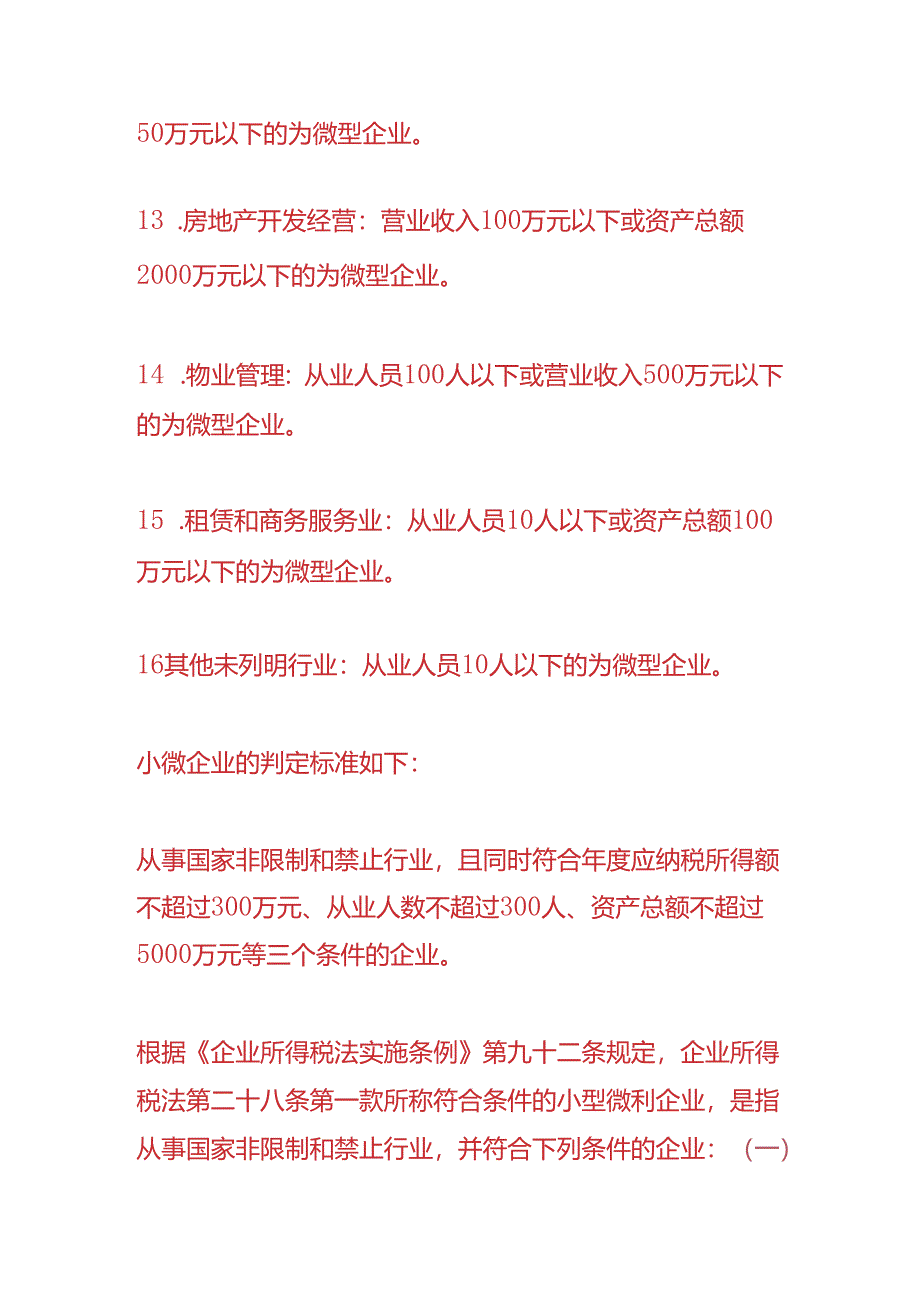 50万元以下的为微型企业。

13 .房地产开发经营：营业收入100万元以下或资产总额2000万元以下的为微型企业。

14 .物业管理：从业人员100人以下或营业收入500万元以下的为微型企业。

15 .租赁和商务服务业：从业人员10人以下或资产总额100万元以下的为微型企业。

16其他未列明行业：从业人员10人以下的为微型企业。

小微企业的判定标准如下：

从事国家非限制和禁止行业，且同时符合年度应纳税所得额不超过300万元、从业人数不超过300人、资产总额不超过5000万元等三个条件的企业。

根据《企业所得税法实施条例》第九十二条规定，企业所得税法第二十八条第一款所称符合条件的小型微利企业，是指从事国家非限制和禁止行业，并符合下列条件的企业：（一）